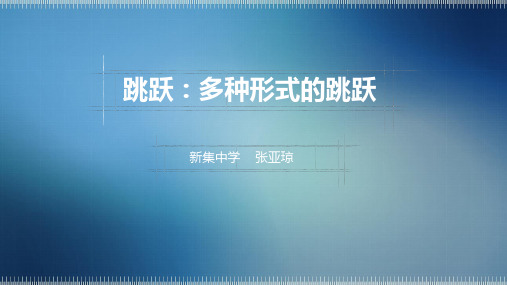 跳跃：多种形式的跳跃

新集中学　张亚琼